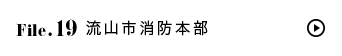 File.19 流山市消防本部